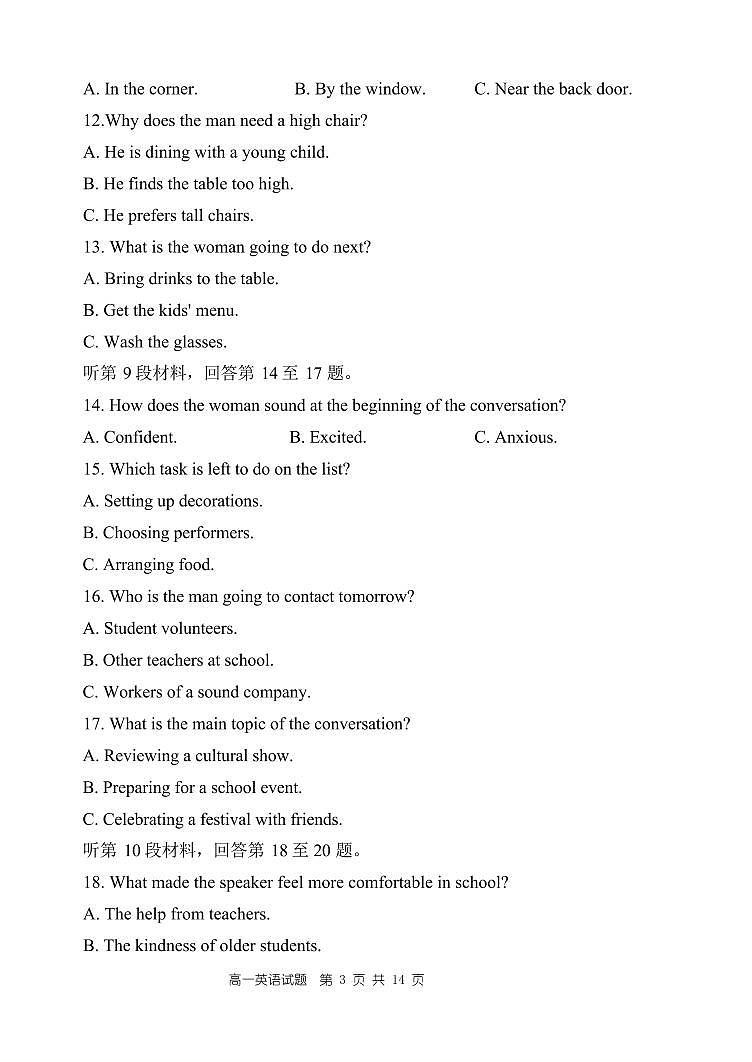 A. In the corner. B. By the window. C. Near the back door.

12.Why does the man need a high chair?

A. He is dining with a young child.

B. He finds the table too high.

C. He prefers tall chairs.

13. What is the woman going to do next?

A. Bring drinks to the table.

B. Get the kids' menu.

C. Wash the glasses.

听第 9 段材料，回答第 14 至 17 题。

14. How does the woman sound at the beginning of the conversation?

A. Confident. B. Excited. C. Anxious.

15. Which task is left to do on the list?

A. Setting up decorations.

B. Choosing performers.

C. Arranging food.

16. Who is the man going to contact tomorrow?

A. Student volunteers.

B. Other teachers at school.

C. Workers of a sound company.

17. What is the main topic of the conversation?

A. Reviewing a cultural show.

B. Preparing for a school event.

C. Celebrating a festival with friends.

听第 10 段材料，回答第 18 至 20 题。

18. What made the speaker feel more comfortable in school?

A. The help from teachers.

B. The kindness of older students.

高一英语试题 第 3 页 共 14 页